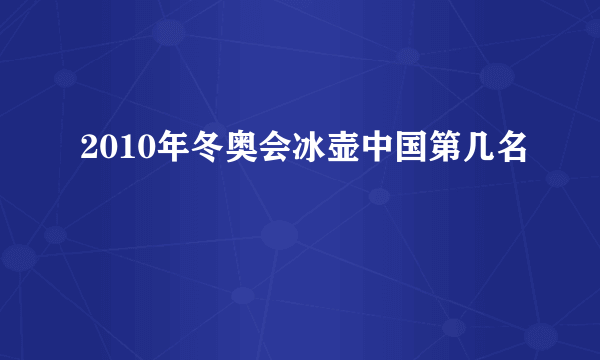 2010年冬奥会冰壶中国第几名